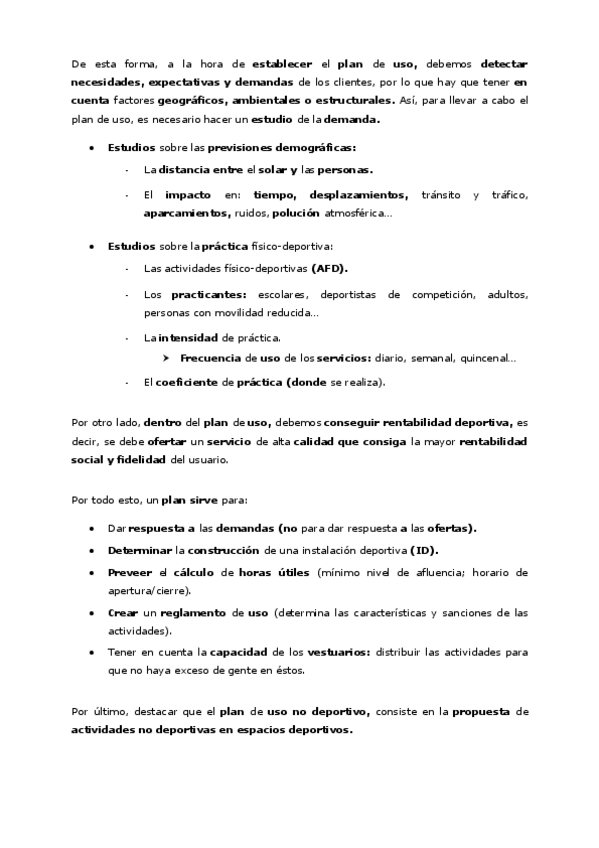 De esta forma, a la hora de establecer el plan de uso, debemos detectar necesidades, expectativas y demandas de los clientes, por lo que hay que tener en cuenta factores geográficos, ambientales o estructurales. Así, para llevar a cabo el plan de uso, es necesario hacer un estudio de la demanda.

• Estudios sobre las previsiones demográficas:
- La distancia entre el solar y las personas.
- El impacto en: tiempo, desplazamientos, tránsito y tráfico, aparcamientos, ruidos, polución atmosférica…

• Estudios sobre la práctica físico-deportiva:
- Las actividades físico-deportivas (AFD).
- Los practicantes: escolares, deportistas de competición, adultos, personas con movilidad reducida…
- La intensidad de práctica.
➤ Frecuencia de uso de los servicios: diario, semanal, quincenal…
- El coeficiente de práctica (donde se realiza).

Por otro lado, dentro del plan de uso, debemos conseguir rentabilidad deportiva, es decir, se debe ofertar un servicio de alta calidad que consiga la mayor rentabilidad social y fidelidad del usuario.

Por todo esto, un plan sirve para:

• Dar respuesta a las demandas (no para dar respuesta a las ofertas).
• Determinar la construcción de una instalación deportiva (ID).
• Preveer el cálculo de horas útiles (mínimo nivel de afluencia; horario de apertura/cierre).
• Crear un reglamento de uso (determina las características y sanciones de las actividades).
• Tener en cuenta la capacidad de los vestuarios: distribuir las actividades para que no haya exceso de gente en éstos.

Por último, destacar que el plan de uso no deportivo, consiste en la propuesta de actividades no deportivas en espacios deportivos.